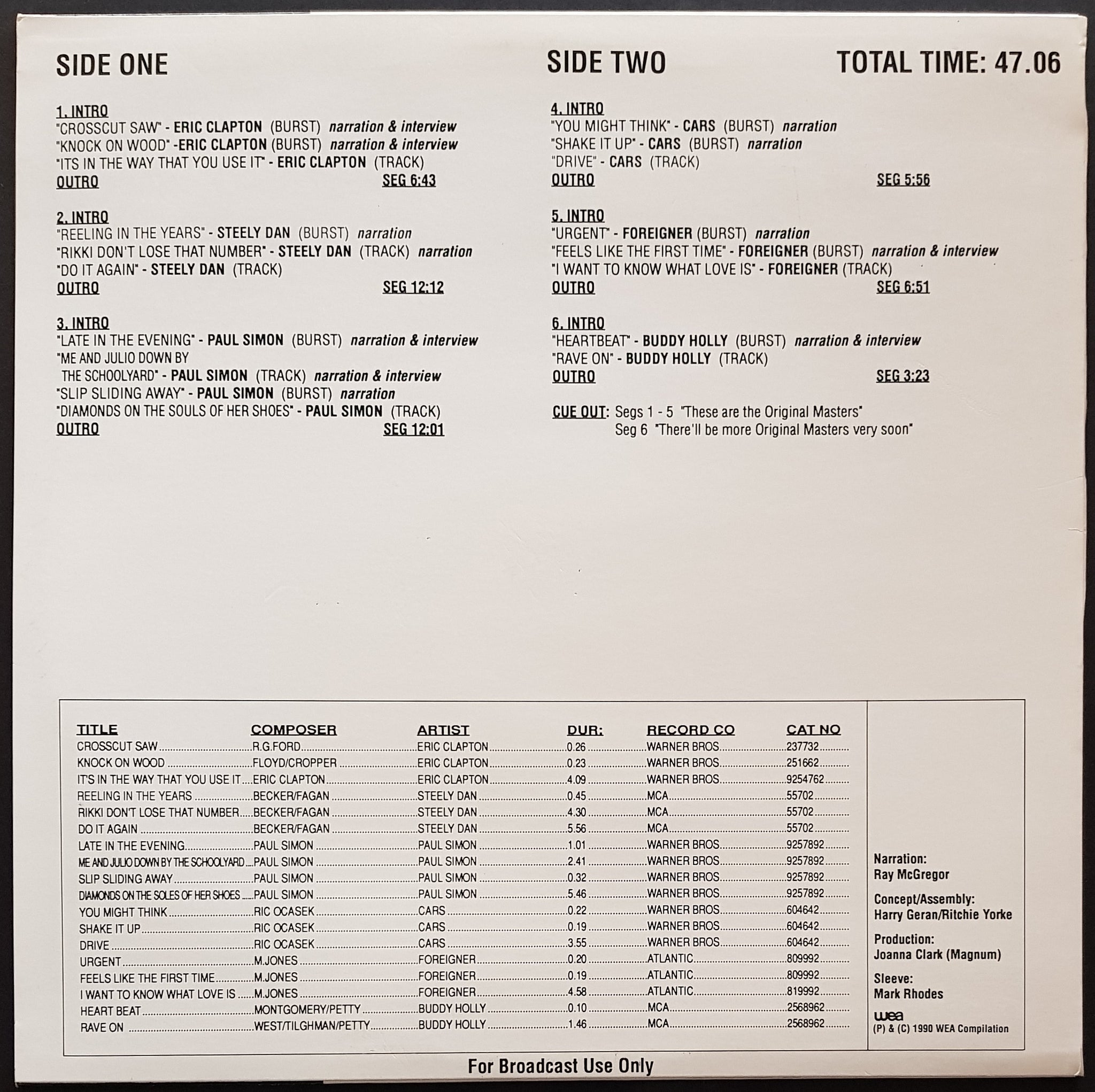 SIDE ONE

1. INTRO
"CROSSCUT SAW" - ERIC CLAPTON (BURST) narration & interview
"KNOCK ON WOOD" -ERIC CLAPTON (BURST) narration & interview
"ITS IN THE WAY THAT YOU USE IT" - ERIC CLAPTON (TRACK)
OUTRO SEG 6:43

2. INTRO
"REELING IN THE YEARS" - STEELY DAN (BURST) narration
"RIKKI DON'T LOSE THAT NUMBER" - STEELY DAN (TRACK) narration
"DO IT AGAIN" - STEELY DAN (TRACK)
OUTRO SEG 12:12

3. INTRO
"LATE IN THE EVENING" - PAUL SIMON (BURST) narration & interview
"ME AND JULIO DOWN BY THE SCHOOLYARD" - PAUL SIMON (TRACK) narration & interview
"SLIP SLIDING AWAY" - PAUL SIMON (BURST) narration
"DIAMONDS ON THE SOULS OF HER SHOES" - PAUL SIMON (TRACK)
OUTRO SEG 12:01

SIDE TWO

TOTAL TIME: 47.06

4. INTRO
"YOU MIGHT THINK" - CARS (BURST) narration
"SHAKE IT UP" - CARS (BURST) narration
"DRIVE" - CARS (TRACK)
OUTRO SEG 5:56

5. INTRO
"URGENT" - FOREIGNER (BURST) narration
"FEELS LIKE THE FIRST TIME" - FOREIGNER (BURST) narration & interview
"I WANT TO KNOW WHAT LOVE IS" - FOREIGNER (TRACK)
OUTRO SEG 6:51

6. INTRO
"HEARTBEAT" - BUDDY HOLLY (BURST) narration & interview
"RAVE ON" - BUDDY HOLLY (TRACK)
OUTRO SEG 3:23

CUE OUT: Segs 1 - 5 "These are the Original Masters"
Seg 6 "There'll be more Original Masters very soon"

| TITLE | COMPOSER | ARTIST | DUR: | RECORD CO | CAT NO |
|---|---|---|---|---|---|
| CROSSCUT SAW | R.G.FORD | ERIC CLAPTON | 0.26 | WARNER BROS | 237732 |
| KNOCK ON WOOD | FLOYD/CROPPER | ERIC CLAPTON | 0.23 | WARNER BROS | 251662 |
| IT'S IN THE WAY THAT YOU USE IT | ERIC CLAPTON | ERIC CLAPTON | 4.09 | WARNER BROS | 9254762 |
| REELING IN THE YEARS | BECKER/FAGAN | STEELY DAN | 0.45 | MCA | 55702 |
| RIKKI DON'T LOSE THAT NUMBER | BECKER/FAGAN | STEELY DAN | 4.30 | MCA | 55702 |
| DO IT AGAIN | BECKER/FAGAN | STEELY DAN | 5.56 | MCA | 55702 |
| LATE IN THE EVENING | PAUL SIMON | PAUL SIMON | 1.01 | WARNER BROS | 9257892 |
| ME AND JULIO DOWN BY THE SCHOOLYARD | PAUL SIMON | PAUL SIMON | 2.41 | WARNER BROS | 9257892 |
| SLIP SLIDING AWAY | PAUL SIMON | PAUL SIMON | 0.32 | WARNER BROS | 9257892 |
| DIAMONDS ON THE SOLES OF HER SHOES | PAUL SIMON | PAUL SIMON | 5.46 | WARNER BROS | 9257892 |
| YOU MIGHT THINK | RIC OCASEK | CARS | 0.22 | WARNER BROS | 604642 |
| SHAKE IT UP | RIC OCASEK | CARS | 0.19 | WARNER BROS | 604642 |
| DRIVE | RIC OCASEK | CARS | 3.55 | WARNER BROS | 604642 |
| URGENT | M.JONES | FOREIGNER | 0.20 | ATLANTIC | 809992 |
| FEELS LIKE THE FIRST TIME | M.JONES | FOREIGNER | 0.19 | ATLANTIC | 809992 |
| I WANT TO KNOW WHAT LOVE IS | M.JONES | FOREIGNER | 4.58 | ATLANTIC | 819992 |
| HEART BEAT | MONTGOMERY/PETTY | BUDDY HOLLY | 0.10 | MCA | 2568962 |
| RAVE ON | WEST/TILGHMAN/PETTY | BUDDY HOLLY | 1.46 | MCA | 2568962 |

Narration:
Ray McGregor

Concept/Assembly:
Harry Geran/Ritchie Yorke

Production:
Joanna Clark (Magnum)

Sleeve:
Mark Rhodes

wea
(P) & (C) 1990 WEA Compilation

For Broadcast Use Only